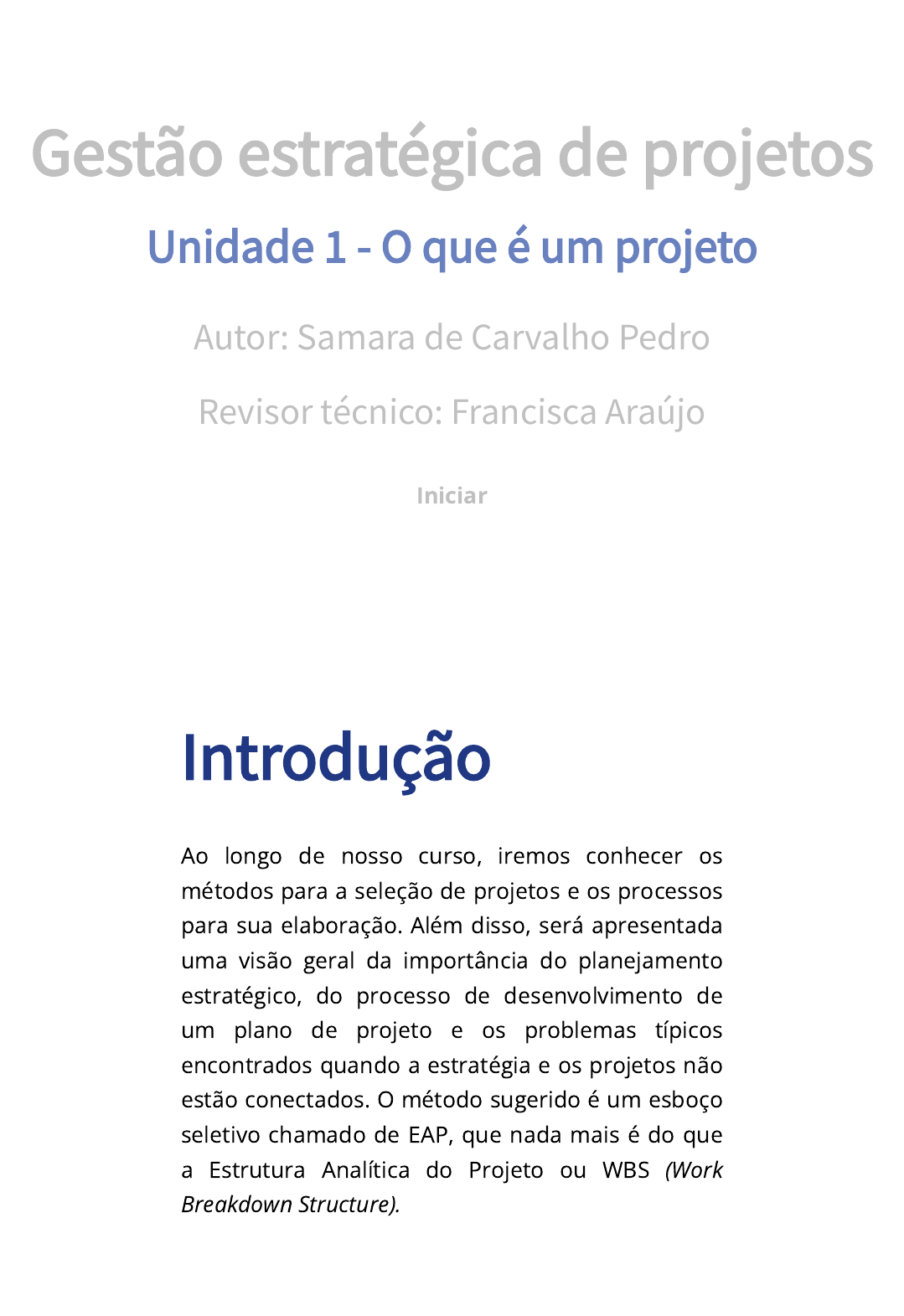 Gestão estratégica de projetos

Unidade 1 - O que é um projeto

Autor: Samara de Carvalho Pedro

Revisor técnico: Francisca Araújo

Iniciar

Introdução

Ao longo de nosso curso, iremos conhecer os métodos para a seleção de projetos e os processos para sua elaboração. Além disso, será apresentada uma visão geral da importância do planejamento estratégico, do processo de desenvolvimento de um plano de projeto e os problemas típicos encontrados quando a estratégia e os projetos não estão conectados. O método sugerido é um esboço seletivo chamado de EAP, que nada mais é do que a Estrutura Analítica do Projeto ou WBS (Work Breakdown Structure).